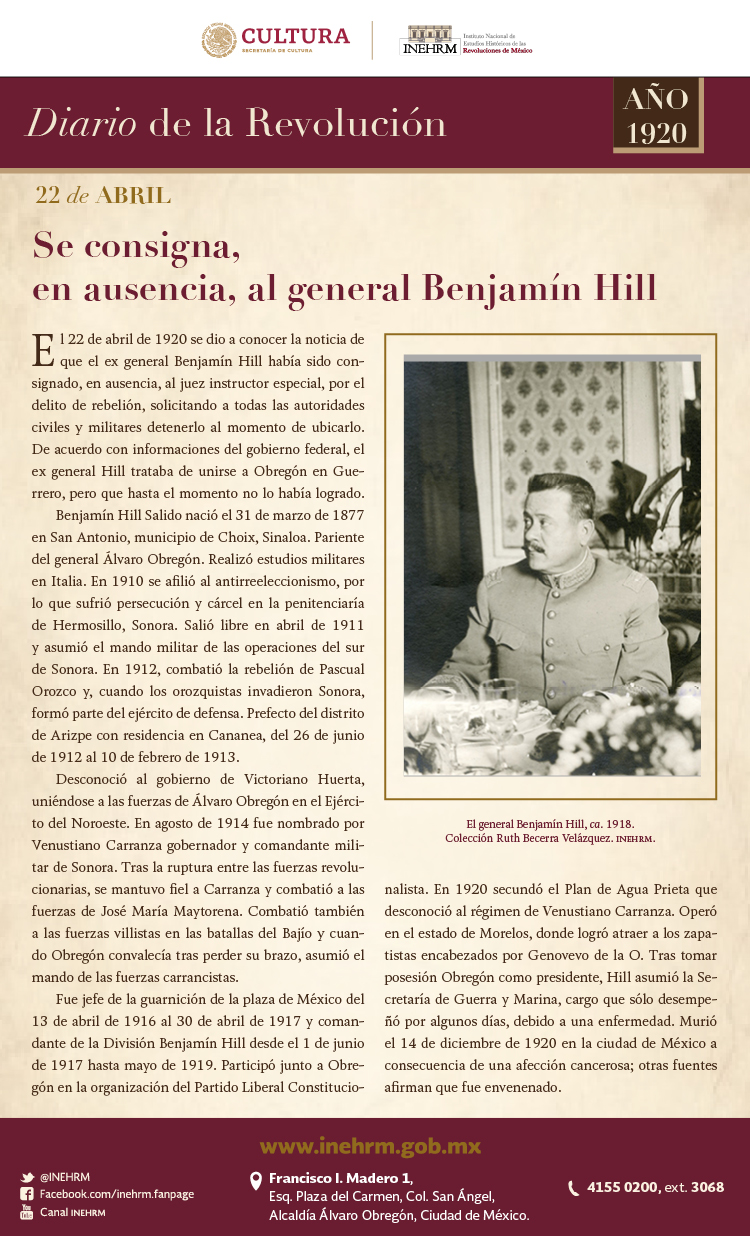 CULTURA
SECRETARÍA DE CULTURA

INEHRM Instituto Nacional de Estudios Históricos de las Revoluciones de México

Diario de la Revolución

AÑO 1920

22 de ABRIL

Se consigna, en ausencia, al general Benjamín Hill

El 22 de abril de 1920 se dio a conocer la noticia de que el ex general Benjamín Hill había sido consignado, en ausencia, al juez instructor especial, por el delito de rebelión, solicitando a todas las autoridades civiles y militares detenerlo al momento de ubicarlo. De acuerdo con informaciones del gobierno federal, el ex general Hill trataba de unirse a Obregón en Guerrero, pero que hasta el momento no lo había logrado.

Benjamín Hill Salido nació el 31 de marzo de 1877 en San Antonio, municipio de Choix, Sinaloa. Pariente del general Álvaro Obregón. Realizó estudios militares en Italia. En 1910 se afilió al antirreeleccionismo, por lo que sufrió persecución y cárcel en la penitenciaría de Hermosillo, Sonora. Salió libre en abril de 1911 y asumió el mando militar de las operaciones del sur de Sonora. En 1912, combatió la rebelión de Pascual Orozco y, cuando los orozquistas invadieron Sonora, formó parte del ejército de defensa. Prefecto del distrito de Arizpe con residencia en Cananea, del 26 de junio de 1912 al 10 de febrero de 1913.

Desconoció al gobierno de Victoriano Huerta, uniéndose a las fuerzas de Álvaro Obregón en el Ejército del Noroeste. En agosto de 1914 fue nombrado por Venustiano Carranza gobernador y comandante militar de Sonora. Tras la ruptura entre las fuerzas revolucionarias, se mantuvo fiel a Carranza y combatió a las fuerzas de José María Maytorena. Combatió también a las fuerzas villistas en las batallas del Bajío y cuando Obregón convalecía tras perder su brazo, asumió el mando de las fuerzas carrancistas.

Fue jefe de la guarnición de la plaza de México del 13 de abril de 1916 al 30 de abril de 1917 y comandante de la División Benjamín Hill desde el 1 de junio de 1917 hasta mayo de 1919. Participó junto a Obregón en la organización del Partido Liberal Constitucionalista. En 1920 secundó el Plan de Agua Prieta que desconoció al régimen de Venustiano Carranza. Operó en el estado de Morelos, donde logró atraer a los zapatistas encabezados por Genovevo de la O. Tras tomar posesión Obregón como presidente, Hill asumió la Secretaría de Guerra y Marina, cargo que sólo desempeñó por algunos días, debido a una enfermedad. Murió el 14 de diciembre de 1920 en la ciudad de México a consecuencia de una afección cancerosa; otras fuentes afirman que fue envenenado.

El general Benjamín Hill, ca. 1918.
Colección Ruth Becerra Velázquez. INEHRM.

www.inehrm.gob.mx

@INEHRM
Facebook.com/inehrm.fanpage
Canal INEHRM

Francisco I. Madero 1,
Esq. Plaza del Carmen, Col. San Ángel,
Alcaldía Álvaro Obregón, Ciudad de México.

4155 0200, ext. 3068